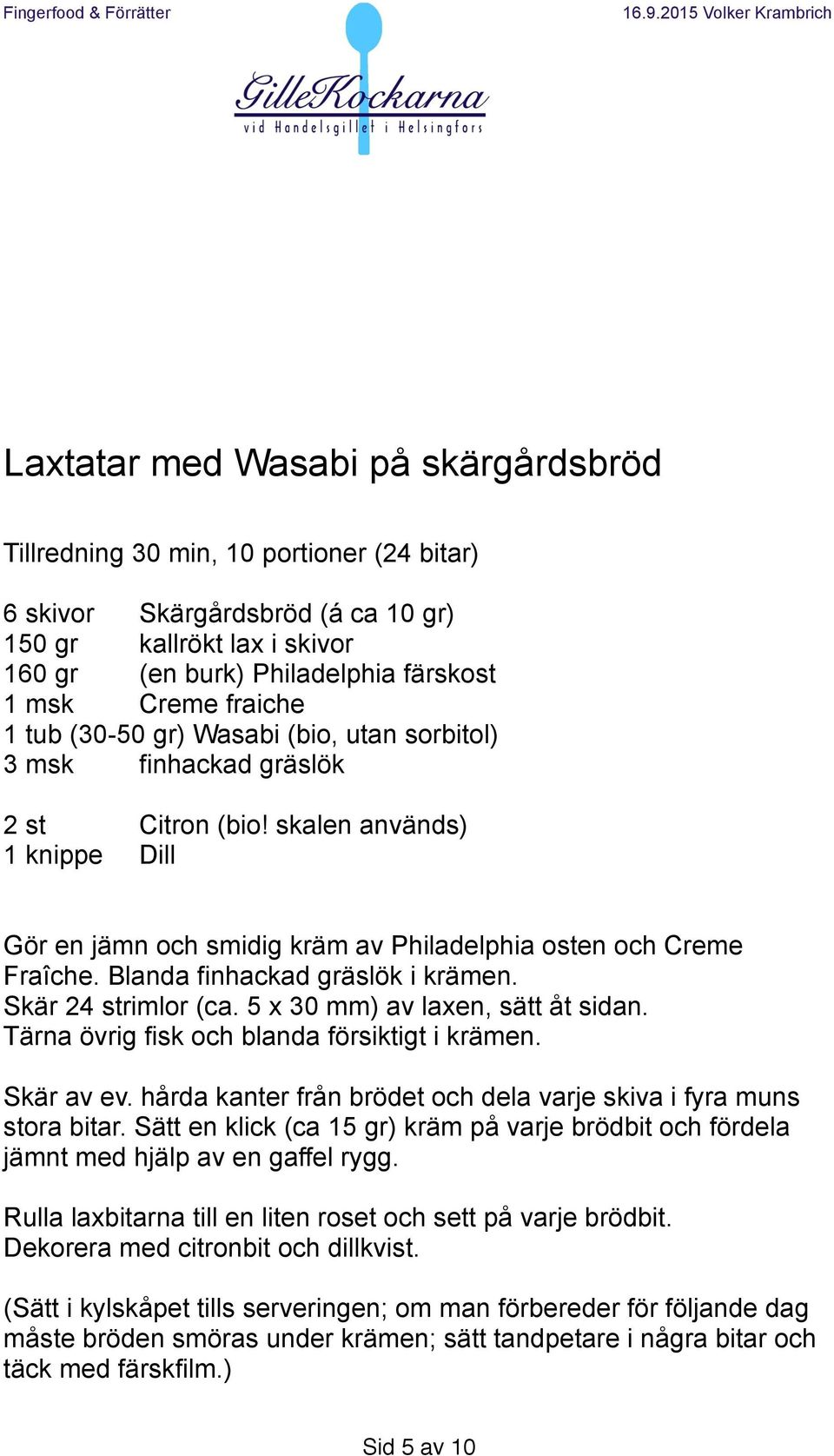 Fingerfood & Förrätter 16.9.2015 Volker Krambrich

GilleKockarna
vid Handelsgillet i Helsingfors

Laxtatar med Wasabi på skärgårdsbröd

Tillredning 30 min, 10 portioner (24 bitar)

6 skivor Skärgårdsbröd (á ca 10 gr)
150 gr kallrökt lax i skivor
160 gr (en burk) Philadelphia färskost
1 msk Creme fraiche
1 tub (30-50 gr) Wasabi (bio, utan sorbitol)
3 msk finhackad gräslök

2 st Citron (bio! skalen används)
1 knippe Dill

Gör en jämn och smidig kräm av Philadelphia osten och Creme Fraîche. Blanda finhackad gräslök i krämen.
Skär 24 strimlor (ca. 5 x 30 mm) av laxen, sätt åt sidan.
Tärna övrig fisk och blanda försiktigt i krämen.

Skär av ev. hårda kanter från brödet och dela varje skiva i fyra muns stora bitar. Sätt en klick (ca 15 gr) kräm på varje brödbit och fördela jämnt med hjälp av en gaffel rygg.

Rulla laxbitarna till en liten roset och sett på varje brödbit.
Dekorera med citronbit och dillkvist.

(Sätt i kylskåpet tills serveringen; om man förbereder för följande dag måste bröden smöras under krämen; sätt tandpetare i några bitar och täck med färskfilm.)

Sid 5 av 10